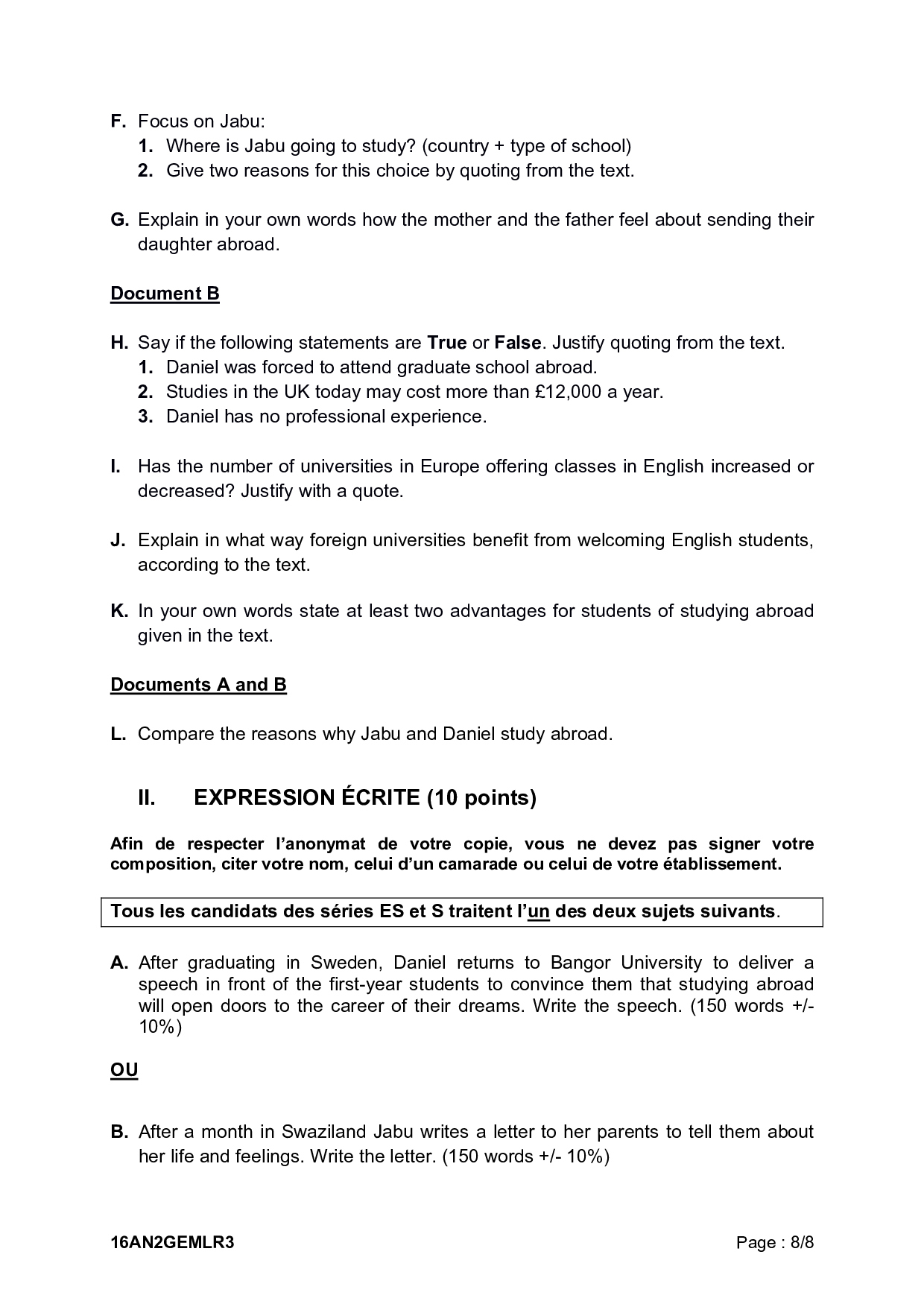 F. Focus on Jabu:
1. Where is Jabu going to study? (country + type of school)
2. Give two reasons for this choice by quoting from the text.

G. Explain in your own words how the mother and the father feel about sending their daughter abroad.

Document B

H. Say if the following statements are True or False. Justify quoting from the text.
1. Daniel was forced to attend graduate school abroad.
2. Studies in the UK today may cost more than £12,000 a year.
3. Daniel has no professional experience.

I. Has the number of universities in Europe offering classes in English increased or decreased? Justify with a quote.

J. Explain in what way foreign universities benefit from welcoming English students, according to the text.

K. In your own words state at least two advantages for students of studying abroad given in the text.

Documents A and B

L. Compare the reasons why Jabu and Daniel study abroad.

II. EXPRESSION ÉCRITE (10 points)

Afin de respecter l'anonymat de votre copie, vous ne devez pas signer votre composition, citer votre nom, celui d'un camarade ou celui de votre établissement.

Tous les candidats des séries ES et S traitent l'un des deux sujets suivants.

A. After graduating in Sweden, Daniel returns to Bangor University to deliver a speech in front of the first-year students to convince them that studying abroad will open doors to the career of their dreams. Write the speech. (150 words +/- 10%)

OU

B. After a month in Swaziland Jabu writes a letter to her parents to tell them about her life and feelings. Write the letter. (150 words +/- 10%)

16AN2GEMLR3 Page : 8/8